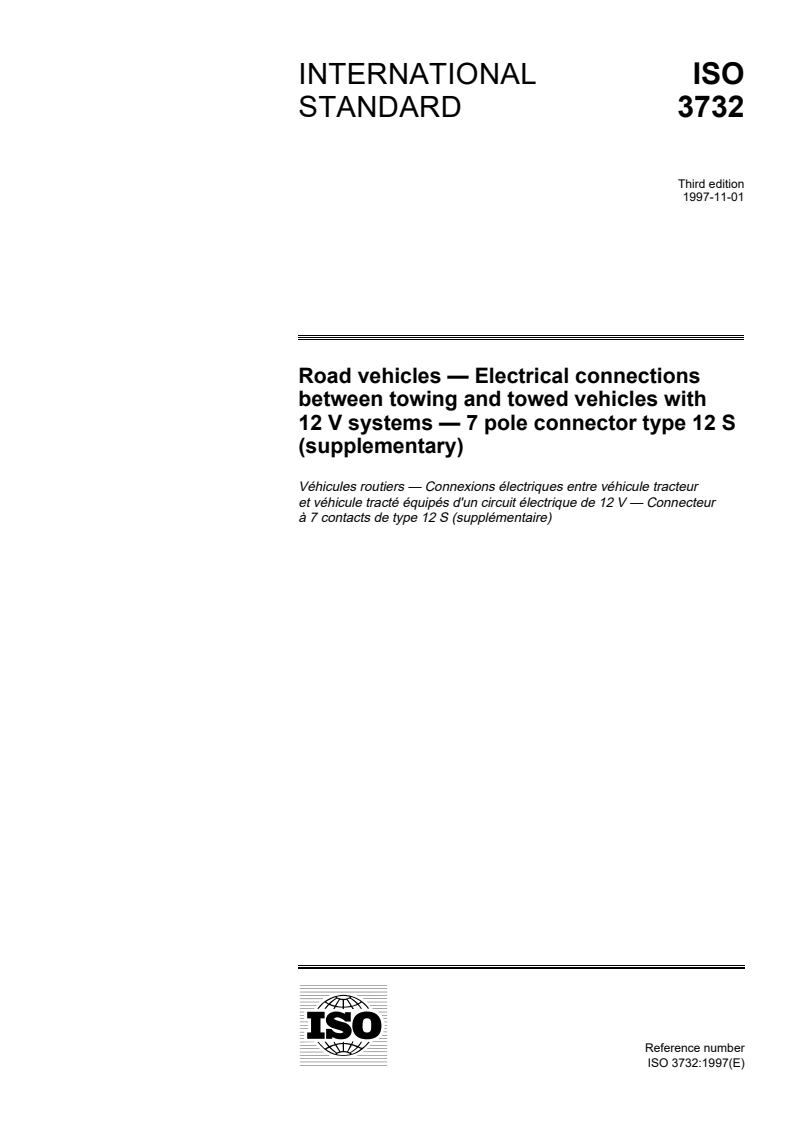 INTERNATIONAL STANDARD

ISO 3732

Third edition
1997-11-01

Road vehicles — Electrical connections between towing and towed vehicles with 12 V systems — 7 pole connector type 12 S (supplementary)

Véhicules routiers — Connexions électriques entre véhicule tracteur et véhicule tracté équipés d'un circuit électrique de 12 V — Connecteur à 7 contacts de type 12 S (supplémentaire)

ISO

Reference number
ISO 3732:1997(E)